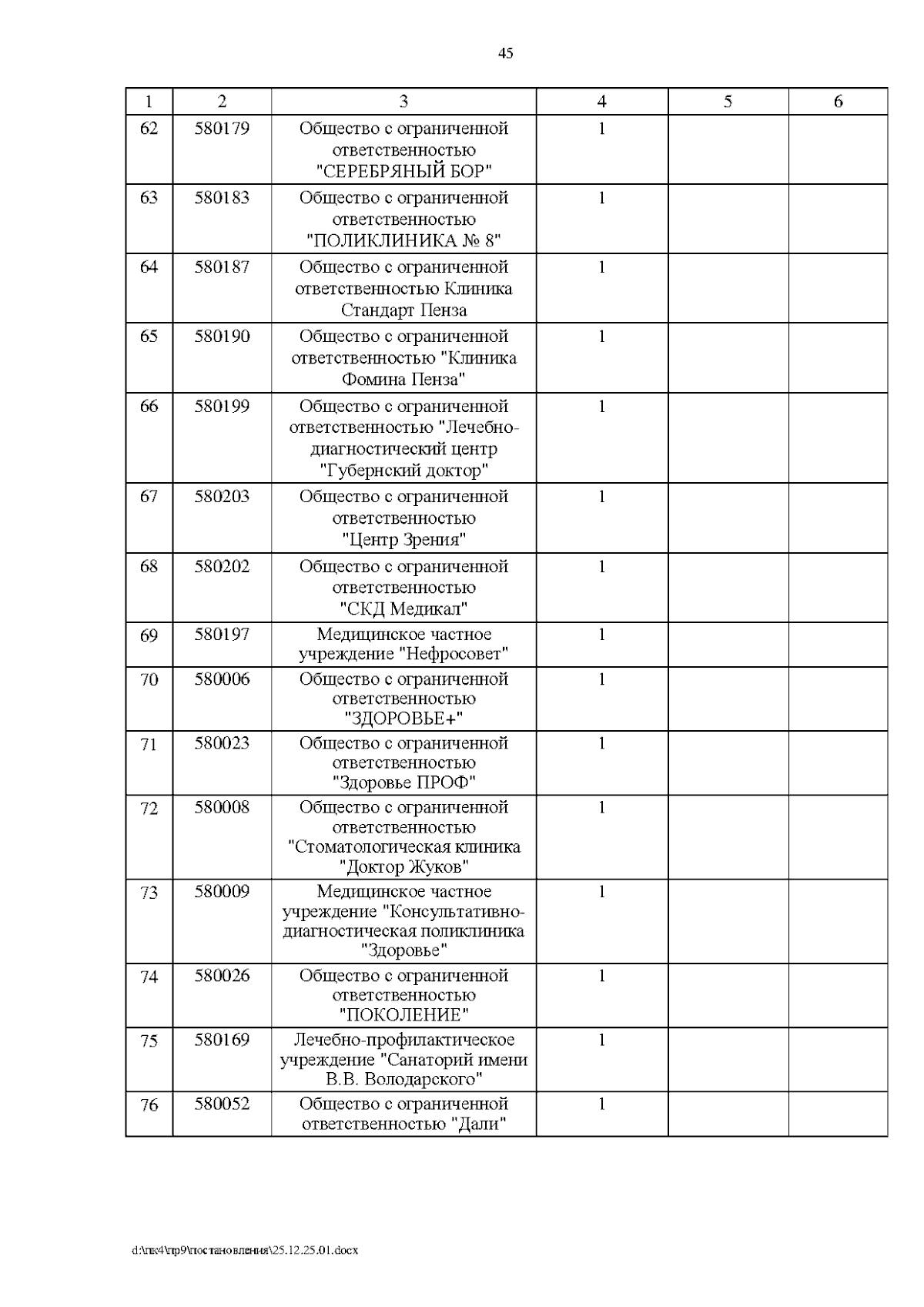 45

| 1 | 2 | 3 | 4 | 5 | 6 |
|---|---|---|---|---|---|
| 62 | 580179 | Общество с ограниченной ответственностью "СЕРЕБРЯНЫЙ БОР" | 1 | | |
| 63 | 580183 | Общество с ограниченной ответственностью "ПОЛИКЛИНИКА № 8" | 1 | | |
| 64 | 580187 | Общество с ограниченной ответственностью Клиника Стандарт Пенза | 1 | | |
| 65 | 580190 | Общество с ограниченной ответственностью "Клиника Фомина Пенза" | 1 | | |
| 66 | 580199 | Общество с ограниченной ответственностью "Лечебно-диагностический центр "Губернский доктор" | 1 | | |
| 67 | 580203 | Общество с ограниченной ответственностью "Центр Зрения" | 1 | | |
| 68 | 580202 | Общество с ограниченной ответственностью "СКД Медикал" | 1 | | |
| 69 | 580197 | Медицинское частное учреждение "Нефросовет" | 1 | | |
| 70 | 580006 | Общество с ограниченной ответственностью "ЗДОРОВЬЕ+" | 1 | | |
| 71 | 580023 | Общество с ограниченной ответственностью "Здоровье ПРОФ" | 1 | | |
| 72 | 580008 | Общество с ограниченной ответственностью "Стоматологическая клиника "Доктор Жуков" | 1 | | |
| 73 | 580009 | Медицинское частное учреждение "Консультативно-диагностическая поликлиника "Здоровье" | 1 | | |
| 74 | 580026 | Общество с ограниченной ответственностью "ПОКОЛЕНИЕ" | 1 | | |
| 75 | 580169 | Лечебно-профилактическое учреждение "Санаторий имени В.В. Володарского" | 1 | | |
| 76 | 580052 | Общество с ограниченной ответственностью "Дали" | 1 | | |

d:\пк4\пр9\постановления\25.12.25.01.docx